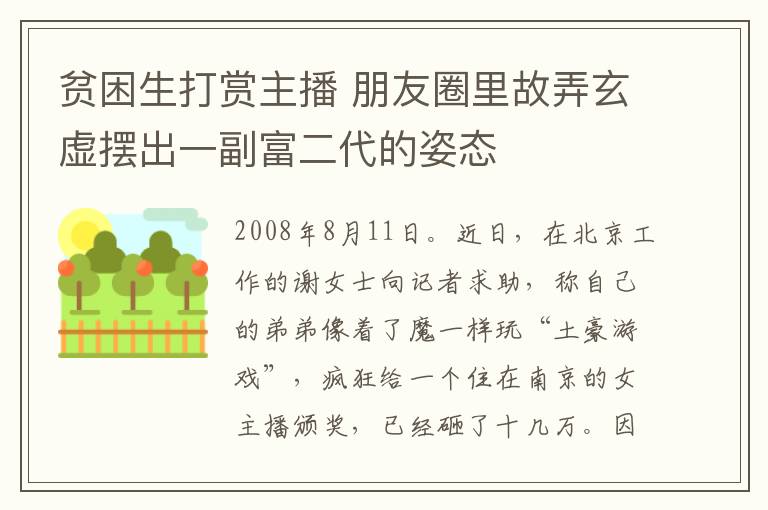 贫困生打赏主播 朋友圈里故弄玄虚摆出一副富二代的姿态

2008年8月11日。近日，在北京工作的谢女士向记者求助，称自己的弟弟像着了魔一样玩“土豪游戏”，疯狂给一个住在南京的女主播颁奖，已经砸了十几万。因